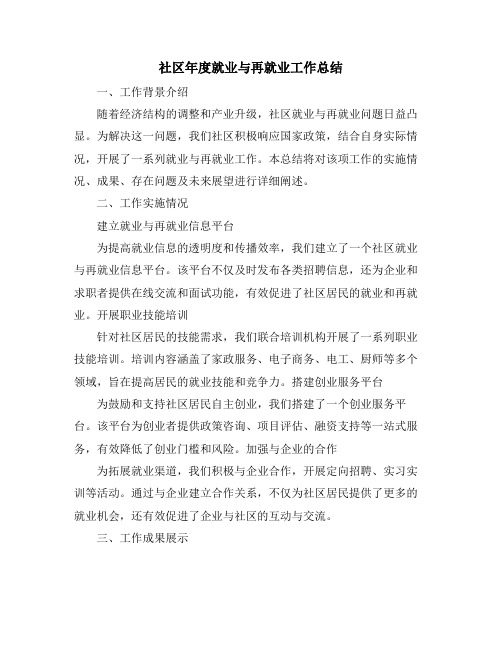 社区年度就业与再就业工作总结

一、工作背景介绍

随着经济结构的调整和产业升级，社区就业与再就业问题日益凸显。为解决这一问题，我们社区积极响应国家政策，结合自身实际情况，开展了一系列就业与再就业工作。本总结将对该项工作的实施情况、成果、存在问题及未来展望进行详细阐述。

二、工作实施情况

建立就业与再就业信息平台

为提高就业信息的透明度和传播效率，我们建立了一个社区就业与再就业信息平台。该平台不仅及时发布各类招聘信息，还为企业和求职者提供在线交流和面试功能，有效促进了社区居民的就业和再就业。开展职业技能培训

针对社区居民的技能需求，我们联合培训机构开展了一系列职业技能培训。培训内容涵盖了家政服务、电子商务、电工、厨师等多个领域，旨在提高居民的就业技能和竞争力。搭建创业服务平台

为鼓励和支持社区居民自主创业，我们搭建了一个创业服务平台。该平台为创业者提供政策咨询、项目评估、融资支持等一站式服务，有效降低了创业门槛和风险。加强与企业的合作

为拓展就业渠道，我们积极与企业合作，开展定向招聘、实习实训等活动。通过与企业建立合作关系，不仅为社区居民提供了更多的就业机会，还有效促进了企业与社区的互动与交流。

三、工作成果展示